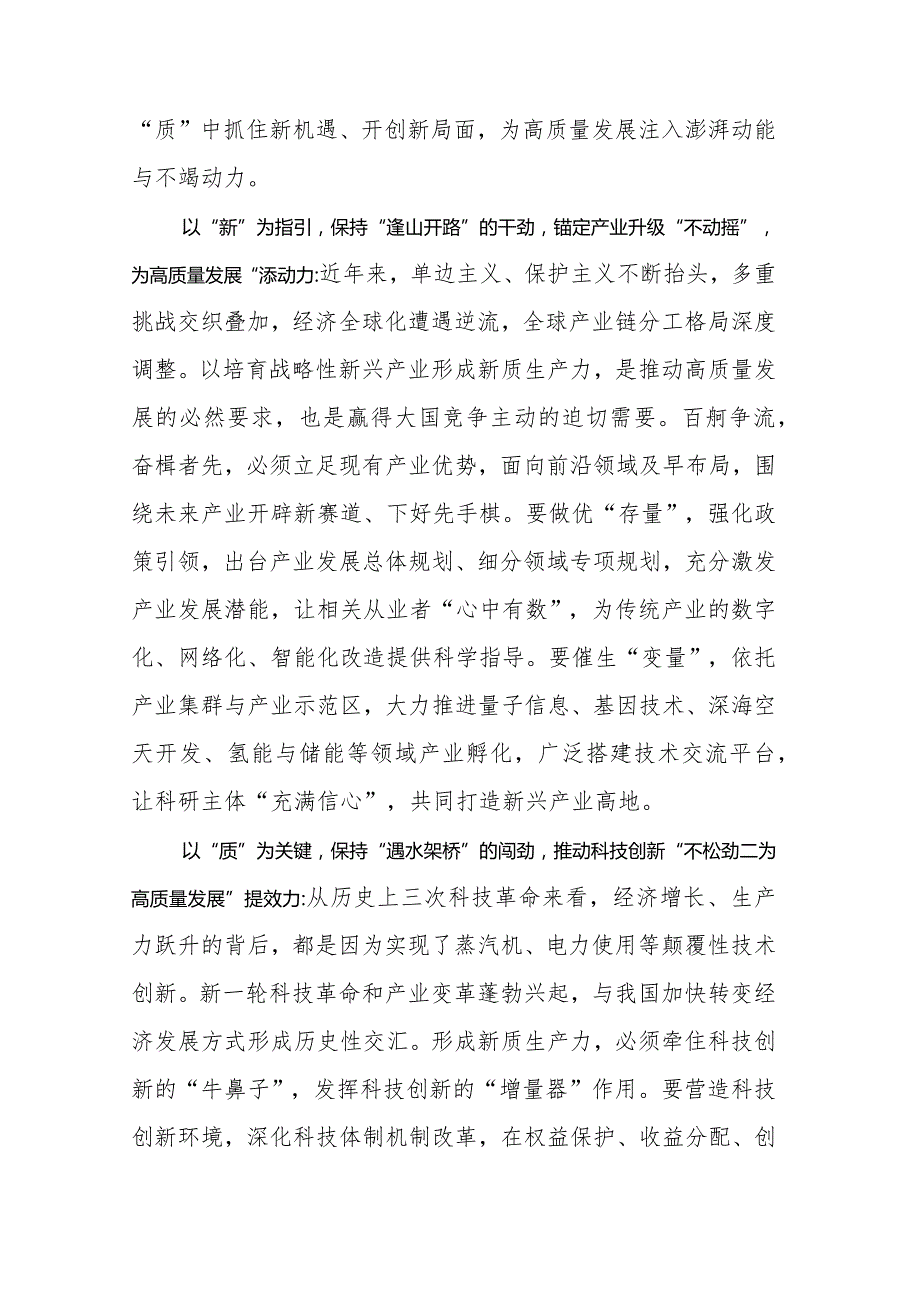 “质”中抓住新机遇、开创新局面，为高质量发展注入澎湃动能与不竭动力。

以“新”为指引，保持“逢山开路”的干劲，锚定产业升级“不动摇”，为高质量发展“添动力:近年来，单边主义、保护主义不断抬头，多重挑战交织叠加，经济全球化遭遇逆流，全球产业链分工格局深度调整。以培育战略性新兴产业形成新质生产力，是推动高质量发展的必然要求，也是赢得大国竞争主动的迫切需要。百舸争流，奋楫者先，必须立足现有产业优势，面向前沿领域及早布局，围绕未来产业开辟新赛道、下好先手棋。要做优“存量”，强化政策引领，出台产业发展总体规划、细分领域专项规划，充分激发产业发展潜能，让相关从业者“心中有数”，为传统产业的数字化、网络化、智能化改造提供科学指导。要催生“变量”，依托产业集群与产业示范区，大力推进量子信息、基因技术、深海空天开发、氢能与储能等领域产业孵化，广泛搭建技术交流平台，让科研主体“充满信心”，共同打造新兴产业高地。

以“质”为关键，保持“遇水架桥”的闯劲，推动科技创新“不松劲二为高质量发展”提效力:从历史上三次科技革命来看，经济增长、生产力跃升的背后，都是因为实现了蒸汽机、电力使用等颠覆性技术创新。新一轮科技革命和产业变革蓬勃兴起，与我国加快转变经济发展方式形成历史性交汇。形成新质生产力，必须牵住科技创新的“牛鼻子”，发挥科技创新的“增量器”作用。要营造科技创新环境，深化科技体制机制改革，在权益保护、收益分配、创